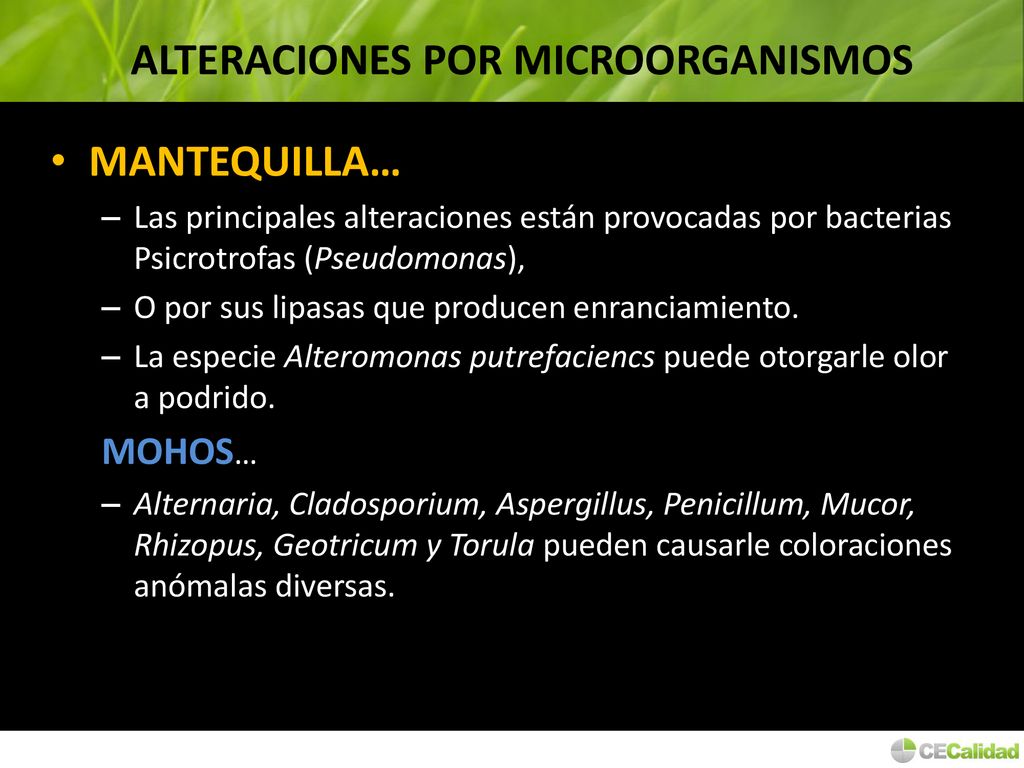 ALTERACIONES POR MICROORGANISMOS

• MANTEQUILLA…

– Las principales alteraciones están provocadas por bacterias Psicrotrofas (Pseudomonas),

– O por sus lipasas que producen enranciamiento.

– La especie Alteromonas putrefaciencs puede otorgarle olor a podrido.

MOHOS…

– Alternaria, Cladosporium, Aspergillus, Penicillum, Mucor, Rhizopus, Geotricum y Torula pueden causarle coloraciones anómalas diversas.

CECalidad